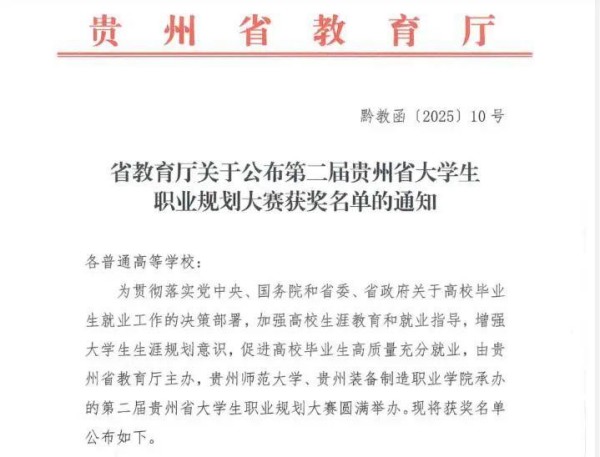 贵州省教育厅

黔教函〔2025〕10号

省教育厅关于公布第二届贵州省大学生职业规划大赛获奖名单的通知

各普通高等学校：

为贯彻落实党中央、国务院和省委、省政府关于高校毕业生就业工作的决策部署，加强高校生涯教育和就业指导，增强大学生生涯规划意识，促进高校毕业生高质量充分就业，由贵州省教育厅主办，贵州师范大学、贵州装备制造职业学院承办的第二届贵州省大学生职业规划大赛圆满举办。现将获奖名单公布如下。